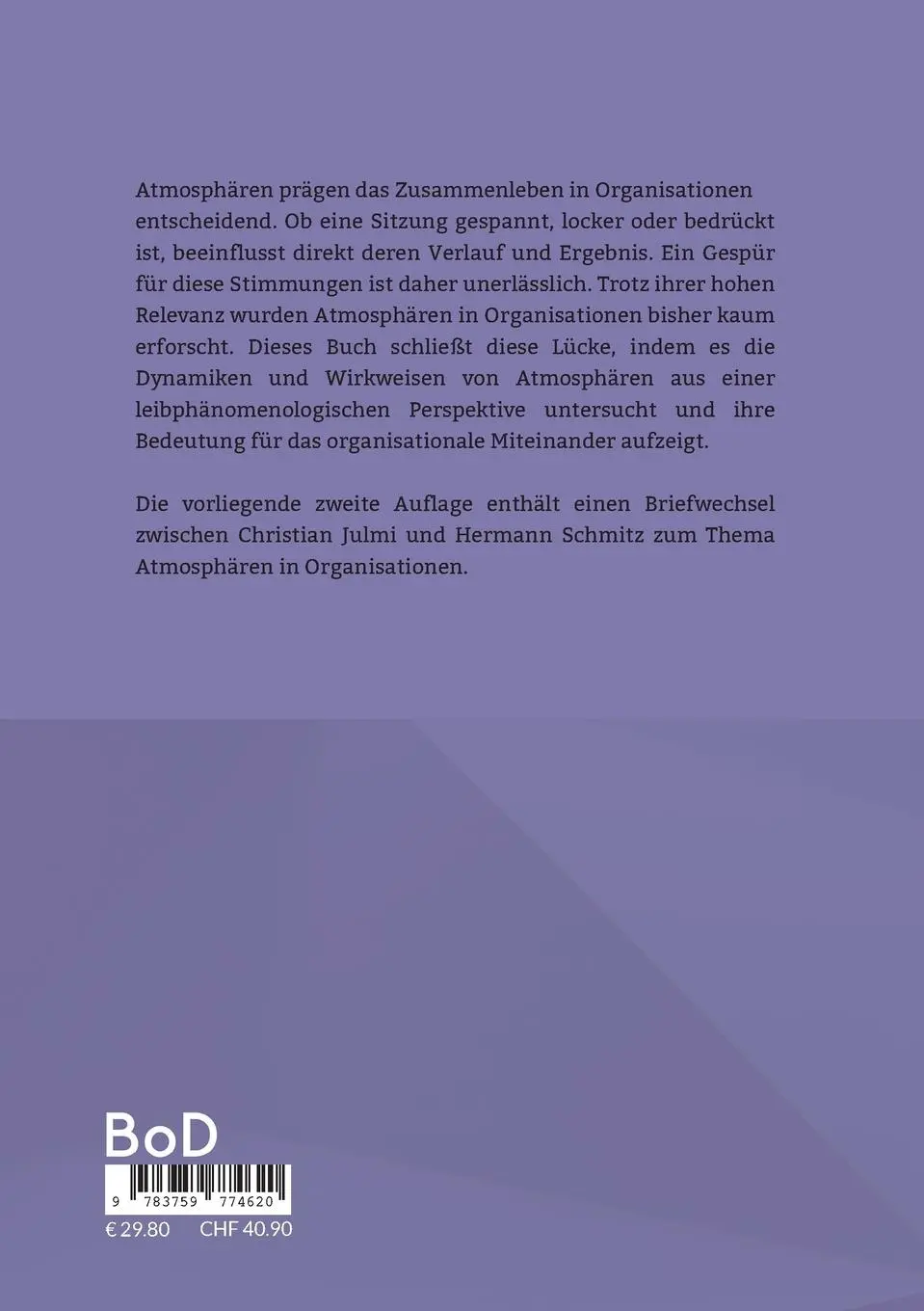 Atmosphären prägen das Zusammenleben in Organisationen entscheidend. Ob eine Sitzung gespannt, locker oder bedrückt ist, beeinflusst direkt deren Verlauf und Ergebnis. Ein Gespür für diese Stimmungen ist daher unerlässlich. Trotz ihrer hohen Relevanz wurden Atmosphären in Organisationen bisher kaum erforscht. Dieses Buch schließt diese Lücke, indem es die Dynamiken und Wirkweisen von Atmosphären aus einer leibphänomenologischen Perspektive untersucht und ihre Bedeutung für das organisationale Miteinander aufzeigt.

Die vorliegende zweite Auflage enthält einen Briefwechsel zwischen Christian Julmi und Hermann Schmitz zum Thema Atmosphären in Organisationen.

BoD

9 783759 774620

€ 29.80 CHF 40.90